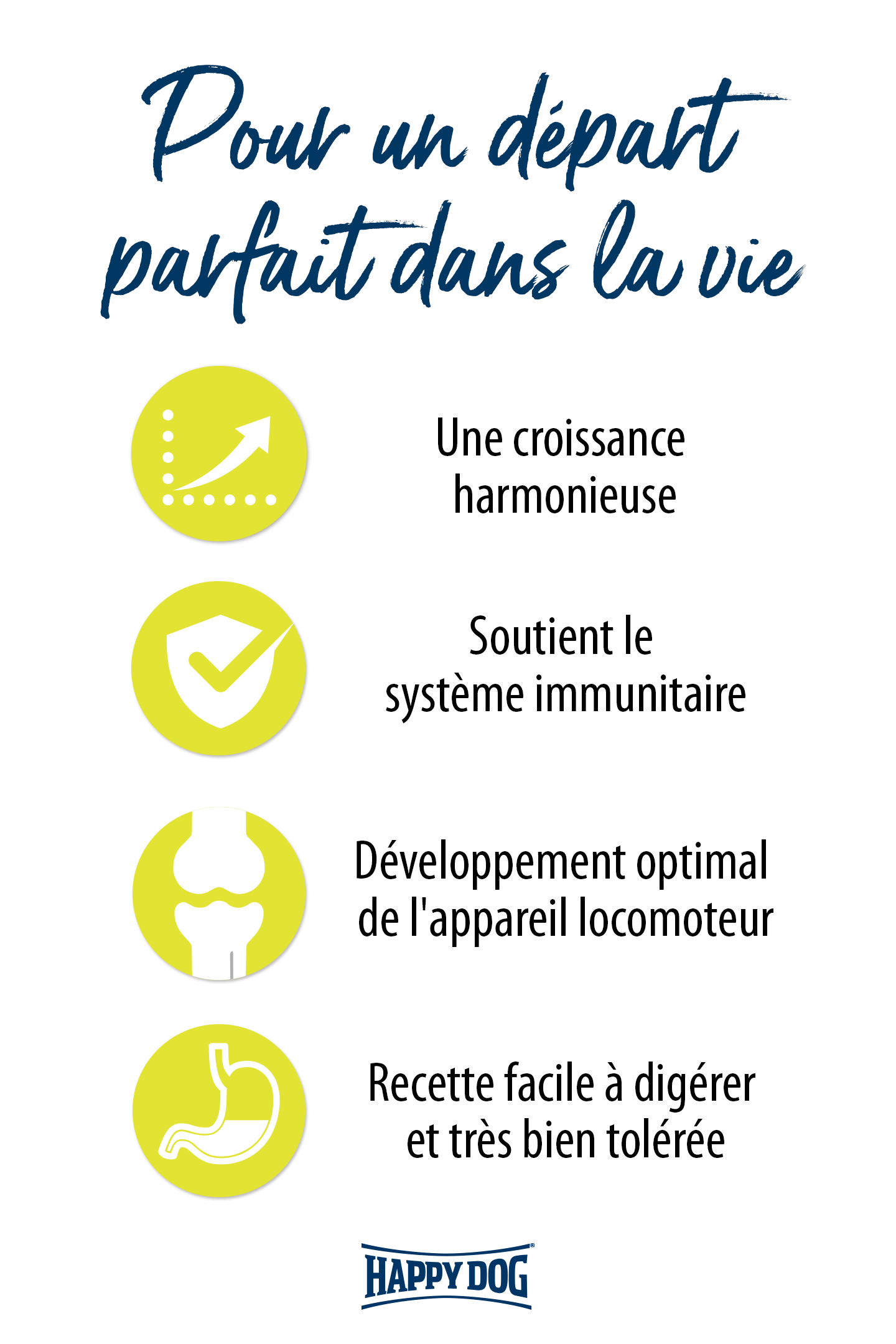 Pour un départ parfait dans la vie

Une croissance harmonieuse

Soutient le système immunitaire

Développement optimal de l'appareil locomoteur

Recette facile à digérer et très bien tolérée

HAPPY DOG®